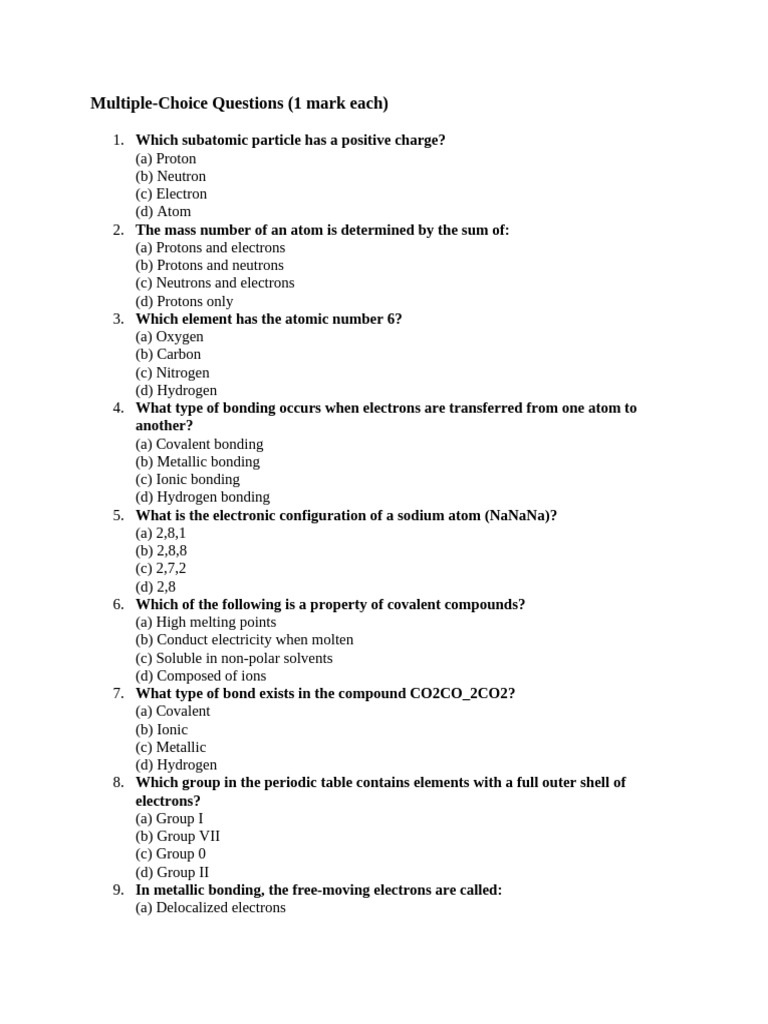 Multiple-Choice Questions (1 mark each)

1. Which subatomic particle has a positive charge?
(a) Proton
(b) Neutron
(c) Electron
(d) Atom
2. The mass number of an atom is determined by the sum of:
(a) Protons and electrons
(b) Protons and neutrons
(c) Neutrons and electrons
(d) Protons only
3. Which element has the atomic number 6?
(a) Oxygen
(b) Carbon
(c) Nitrogen
(d) Hydrogen
4. What type of bonding occurs when electrons are transferred from one atom to another?
(a) Covalent bonding
(b) Metallic bonding
(c) Ionic bonding
(d) Hydrogen bonding
5. What is the electronic configuration of a sodium atom (NaNaNa)?
(a) 2,8,1
(b) 2,8,8
(c) 2,7,2
(d) 2,8
6. Which of the following is a property of covalent compounds?
(a) High melting points
(b) Conduct electricity when molten
(c) Soluble in non-polar solvents
(d) Composed of ions
7. What type of bond exists in the compound CO2CO_2CO2?
(a) Covalent
(b) Ionic
(c) Metallic
(d) Hydrogen
8. Which group in the periodic table contains elements with a full outer shell of electrons?
(a) Group I
(b) Group VII
(c) Group 0
(d) Group II
9. In metallic bonding, the free-moving electrons are called:
(a) Delocalized electrons